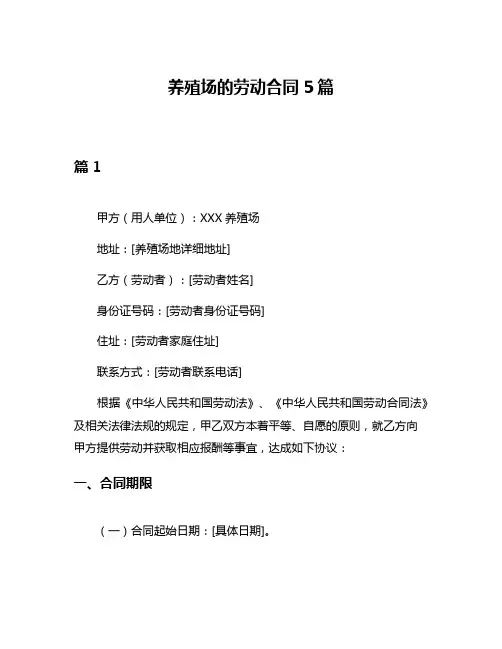 养殖场的劳动合同 5 篇

篇 1

甲方（用人单位）：XXX 养殖场

地址：[养殖场地详细地址]

乙方（劳动者）：[劳动者姓名]

身份证号码：[劳动者身份证号码]

住址：[劳动者家庭住址]

联系方式：[劳动者联系电话]

根据《中华人民共和国劳动法》、《中华人民共和国劳动合同法》及相关法律法规的规定，甲乙双方本着平等、自愿的原则，就乙方向甲方提供劳动并获取相应报酬等事宜，达成如下协议：

一、合同期限

（一）合同起始日期：[具体日期]。